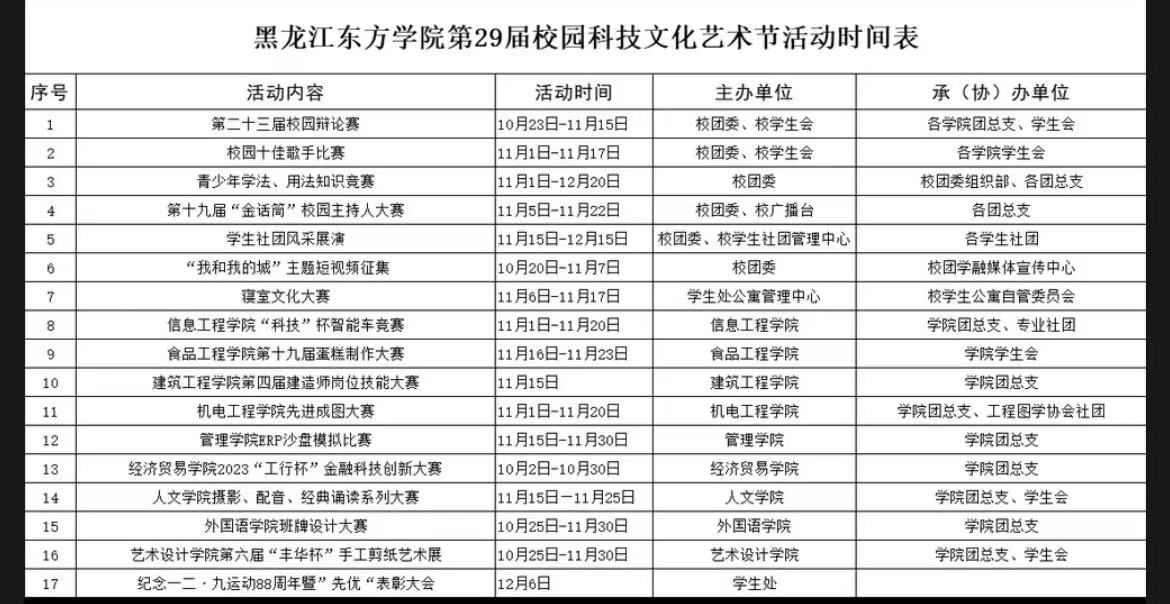 黑龙江东方学院第29届校园科技文化艺术节活动时间表

| 序号 | 活动内容 | 活动时间 | 主办单位 | 承（协）办单位 |
|---|---|---|---|---|
| 1 | 第二十三届校园辩论赛 | 10月23日-11月15日 | 校团委、校学生会 | 各学院团总支、学生会 |
| 2 | 校园十佳歌手比赛 | 11月1日-11月17日 | 校团委、校学生会 | 各学院学生会 |
| 3 | 青少年学法、用法知识竞赛 | 11月1日-12月20日 | 校团委 | 校团委组织部、各团总支 |
| 4 | 第十九届“金话筒”校园主持人大赛 | 11月5日-11月22日 | 校团委、校广播台 | 各团总支 |
| 5 | 学生社团风采展演 | 11月15日-12月15日 | 校团委、校学生社团管理中心 | 各学生社团 |
| 6 | “我和我的城”主题短视频征集 | 10月20日-11月7日 | 校团委 | 校团学融媒体宣传中心 |
| 7 | 寝室文化大赛 | 11月6日-11月17日 | 学生处公寓管理中心 | 校学生公寓自管委员会 |
| 8 | 信息工程学院“科技”杯智能车竞赛 | 11月1日-11月20日 | 信息工程学院 | 学院团总支、专业社团 |
| 9 | 食品工程学院第十九届蛋糕制作大赛 | 11月16日-11月23日 | 食品工程学院 | 学院学生会 |
| 10 | 建筑工程学院第四届建造师岗位技能大赛 | 11月15日 | 建筑工程学院 | 学院团总支 |
| 11 | 机电工程学院先进成图大赛 | 11月1日-11月20日 | 机电工程学院 | 学院团总支、工程图学协会社团 |
| 12 | 管理学院ERP沙盘模拟比赛 | 11月15日-11月30日 | 管理学院 | 学院团总支 |
| 13 | 经济贸易学院2023“工行杯”金融科技创新大赛 | 10月2日-10月30日 | 经济贸易学院 | 学院团总支 |
| 14 | 人文学院摄影、配音、经典诵读系列大赛 | 11月15日－11月25日 | 人文学院 | 学院团总支、学生会 |
| 15 | 外国语学院班牌设计大赛 | 10月25日-11月30日 | 外国语学院 | 学院团总支 |
| 16 | 艺术设计学院第六届“丰华杯”手工剪纸艺术展 | 10月25日-11月30日 | 艺术设计学院 | 学院团总支、学生会 |
| 17 | 纪念一二·九运动88周年暨”先优“表彰大会 | 12月6日 | 学生处 | |